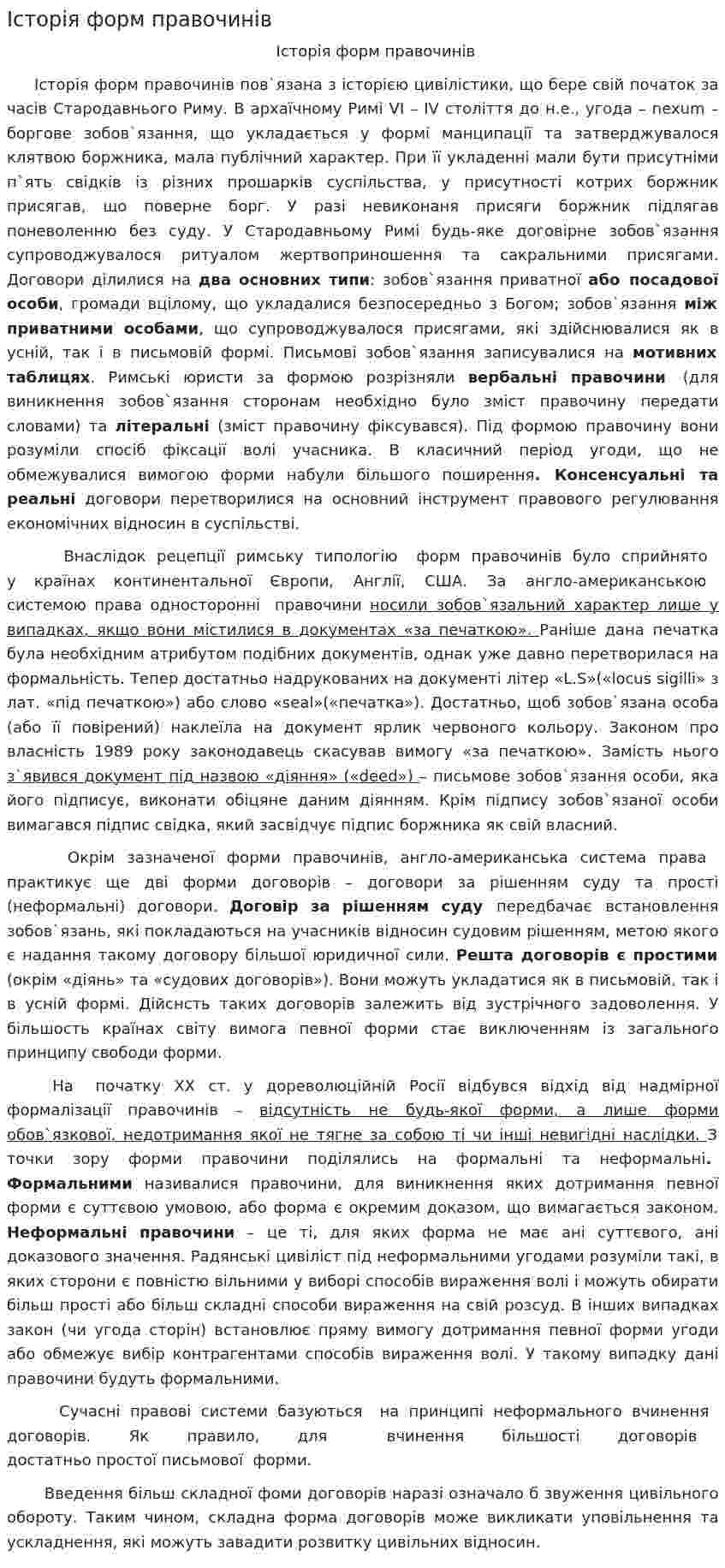 Історія форм правочинів

Історія форм правочинів

Історія форм правочинів пов`язана з історією цивілістики, що бере свій початок за часів Стародавнього Риму. В архаїчному Римі VI – IV століття до н.е., угода – nexum – боргове зобов`язання, що укладається у формі манципації та затверджувалося клятвою боржника, мала публічний характер. При її укладенні мали бути присутніми п`ять свідків із різних прошарків суспільства, у присутності котрих боржник присягав, що поверне борг. У разі невиконаня присяги боржник підлягав поневоленню без суду. У Стародавньому Римі будь-яке договірне зобов`язання супроводжувалося ритуалом жертвоприношення та сакральними присягами. Договори ділилися на два основних типи: зобов`язання приватної або посадової особи, громади вцілому, що укладалися безпосередньо з Богом; зобов`язання між приватними особами, що супроводжувалося присягами, які здійснювалися як в усній, так і в письмовій формі. Письмові зобов`язання записувалися на мотивних таблицях. Римські юристи за формою розрізняли вербальні правочини (для виникнення зобов`язання сторонам необхідно було зміст правочину передати словами) та літеральні (зміст правочину фіксувався). Під формою правочину вони розуміли спосіб фіксації волі учасника. В класичний період угоди, що не обмежувалися вимогою форми набули більшого поширення. Консенсуальні та реальні договори перетворилися на основний інструмент правового регулювання економічних відносин в суспільстві.

Внаслідок рецепції римську типологію форм правочинів було сприйнято у країнах континентальної Європи, Англії, США. За англо-американською системою права односторонні правочини носили зобов`язальний характер лише у випадках, якщо вони містилися в документах «за печаткою». Раніше дана печатка була необхідним атрибутом подібних документів, однак уже давно перетворилася на формальність. Тепер достатньо надрукованих на документі літер «L.S»(«locus sigilli» з лат. «під печаткою») або слово «seal»(«печатка»). Достатньо, щоб зобов`язана особа (або її повірений) наклеїла на документ ярлик червоного кольору. Законом про власність 1989 року законодавець скасував вимогу «за печаткою». Замість нього з`явився документ під назвою «діяння» («deed») – письмове зобов`язання особи, яка його підписує, виконати обіцяне даним діянням. Крім підпису зобов`язаної особи вимагався підпис свідка, який засвідчує підпис боржника як свій власний.

Окрім зазначеної форми правочинів, англо-американська система права практикує ще дві форми договорів – договори за рішенням суду та прості (неформальні) договори. Договір за рішенням суду передбачає встановлення зобов`язань, які покладаються на учасників відносин судовим рішенням, метою якого є надання такому договору більшої юридичної сили. Решта договорів є простими (окрім «діянь» та «судових договорів»). Вони можуть укладатися як в письмовій, так і в усній формі. Дійснсть таких договорів залежить від зустрічного задоволення. У більшость країнах світу вимога певної форми стає виключенням із загального принципу свободи форми.

На початку XX ст. у дореволюційній Росії відбувся відхід від надмірної формалізації правочинів – відсутність не будь-якої форми, а лише форми обов`язкової, недотримання якої не тягне за собою ті чи інші невигідні наслідки. З точки зору форми правочини поділялись на формальні та неформальні. Формальними називалися правочини, для виникнення яких дотримання певної форми є суттєвою умовою, або форма є окремим доказом, що вимагається законом. Неформальні правочини – це ті, для яких форма не має ані суттєвого, ані доказового значення. Радянські цивіліст під неформальними угодами розуміли такі, в яких сторони є повністю вільними у виборі способів вираження волі і можуть обирати більш прості або більш складні способи вираження на свій розсуд. В інших випадках закон (чи угода сторін) встановлює пряму вимогу дотримання певної форми угоди або обмежує вибір контрагентами способів вираження волі. У такому випадку дані правочини будуть формальними.

Сучасні правові системи базуються на принципі неформального вчинення договорів. Як правило, для вчинення більшості договорів достатньо простої письмової форми.

Введення більш складної фоми договорів наразі означало б звуження цивільного обороту. Таким чином, складна форма договорів може викликати уповільнення та ускладнення, які можуть завадити розвитку цивільних відносин.